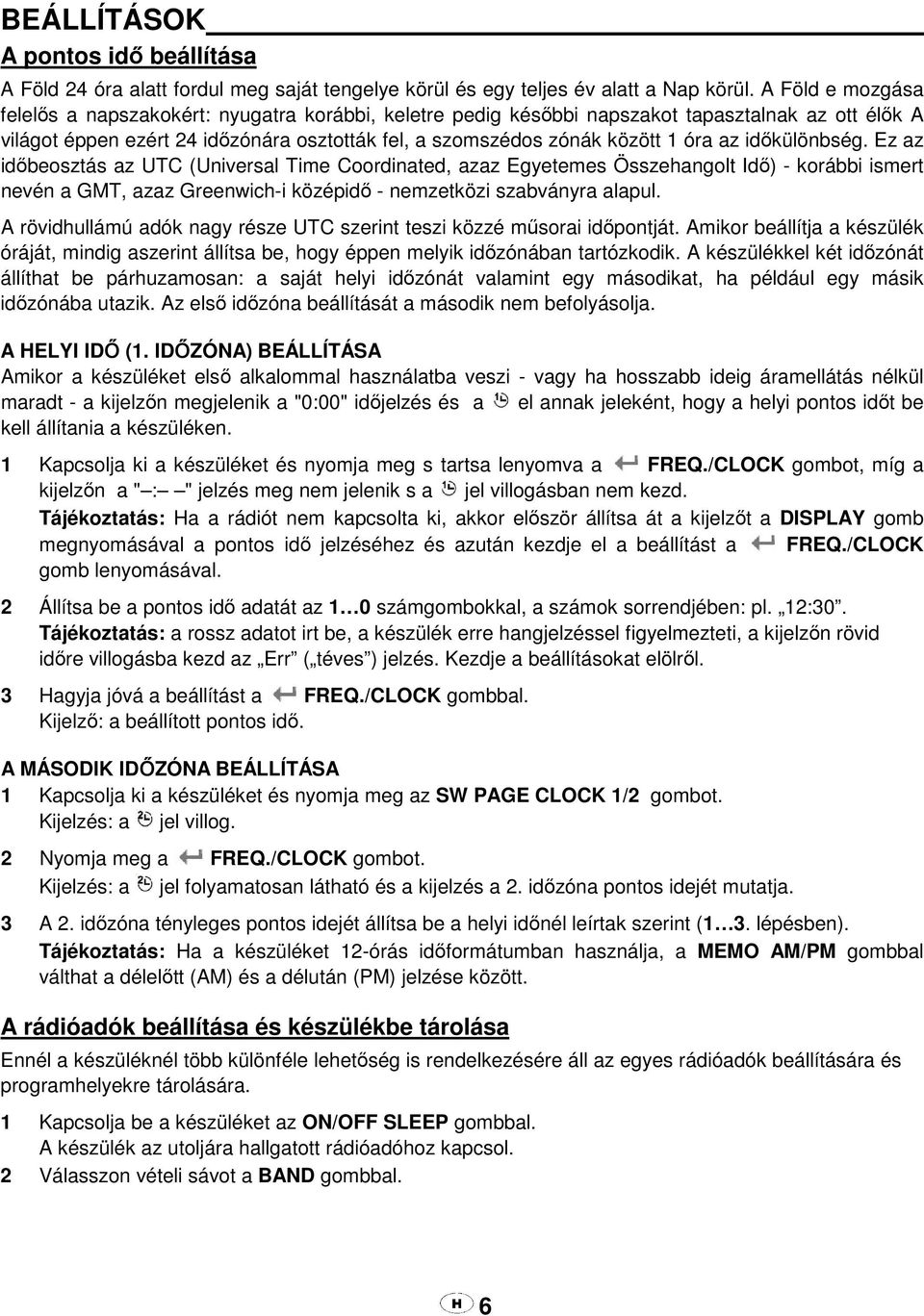 BEÁLLÍTÁSOK

A pontos idő beállítása

A Föld 24 óra alatt fordul meg saját tengelye körül és egy teljes év alatt a Nap körül. A Föld e mozgása felelős a napszakokért: nyugatra korábbi, keletre pedig későbbi napszakot tapasztalnak az ott élők A világot éppen ezért 24 időzónára osztották fel, a szomszédos zónák között 1 óra az időkülönbség. Ez az időbeosztás az UTC (Universal Time Coordinated, azaz Egyetemes Összehangolt Idő) - korábbi ismert nevén a GMT, azaz Greenwich-i középidő - nemzetközi szabványra alapul.

A rövidhullámú adók nagy része UTC szerint teszi közzé műsorai időpontját. Amikor beállítja a készülék óráját, mindig aszerint állítsa be, hogy éppen melyik időzónában tartózkodik. A készülékkel két időzónát állíthat be párhuzamosan: a saját helyi időzónát valamint egy másodikat, ha például egy másik időzónába utazik. Az első időzóna beállítását a második nem befolyásolja.

A HELYI IDŐ (1. IDŐZÓNA) BEÁLLÍTÁSA

Amikor a készüléket első alkalommal használatba veszi - vagy ha hosszabb ideig áramellátás nélkül maradt - a kijelzőn megjelenik a "0:00" időjelzés és a el annak jeleként, hogy a helyi pontos időt be kell állítania a készüléken.

1 Kapcsolja ki a készüléket és nyomja meg s tartsa lenyomva a FREQ./CLOCK gombot, míg a kijelzőn a "– :– –" jelzés meg nem jelenik s a jel villogásban nem kezd.
Tájékoztatás: Ha a rádiót nem kapcsolta ki, akkor először állítsa át a kijelzőt a DISPLAY gomb megnyomásával a pontos idő jelzéséhez és azután kezdje el a beállítást a FREQ./CLOCK gomb lenyomásával.

2 Állítsa be a pontos idő adatát az 1…0 számgombokkal, a számok sorrendjében: pl. „12:30”.
Tájékoztatás: a rossz adatot irt be, a készülék erre hangjelzéssel figyelmezteti, a kijelzőn rövid időre villogásba kezd az „Err” („téves”) jelzés. Kezdje a beállításokat elölről.

3 Hagyja jóvá a beállítást a FREQ./CLOCK gombbal.
Kijelző: a beállított pontos idő.

A MÁSODIK IDŐZÓNA BEÁLLÍTÁSA

1 Kapcsolja ki a készüléket és nyomja meg az SW PAGE CLOCK 1/2 gombot.
Kijelzés: a jel villog.

2 Nyomja meg a FREQ./CLOCK gombot.
Kijelzés: a jel folyamatosan látható és a kijelzés a 2. időzóna pontos idejét mutatja.

3 A 2. időzóna tényleges pontos idejét állítsa be a helyi időnél leírtak szerint (1…3. lépésben).
Tájékoztatás: Ha a készüléket 12-órás időformátumban használja, a MEMO AM/PM gombbal válthat a délelőtt (AM) és a délután (PM) jelzése között.

A rádióadók beállítása és készülékbe tárolása

Ennél a készüléknél több különféle lehetőség is rendelkezésére áll az egyes rádióadók beállítására és programhelyekre tárolására.

1 Kapcsolja be a készüléket az ON/OFF SLEEP gombbal.
A készülék az utoljára hallgatott rádióadóhoz kapcsol.

2 Válasszon vételi sávot a BAND gombbal.

H 6